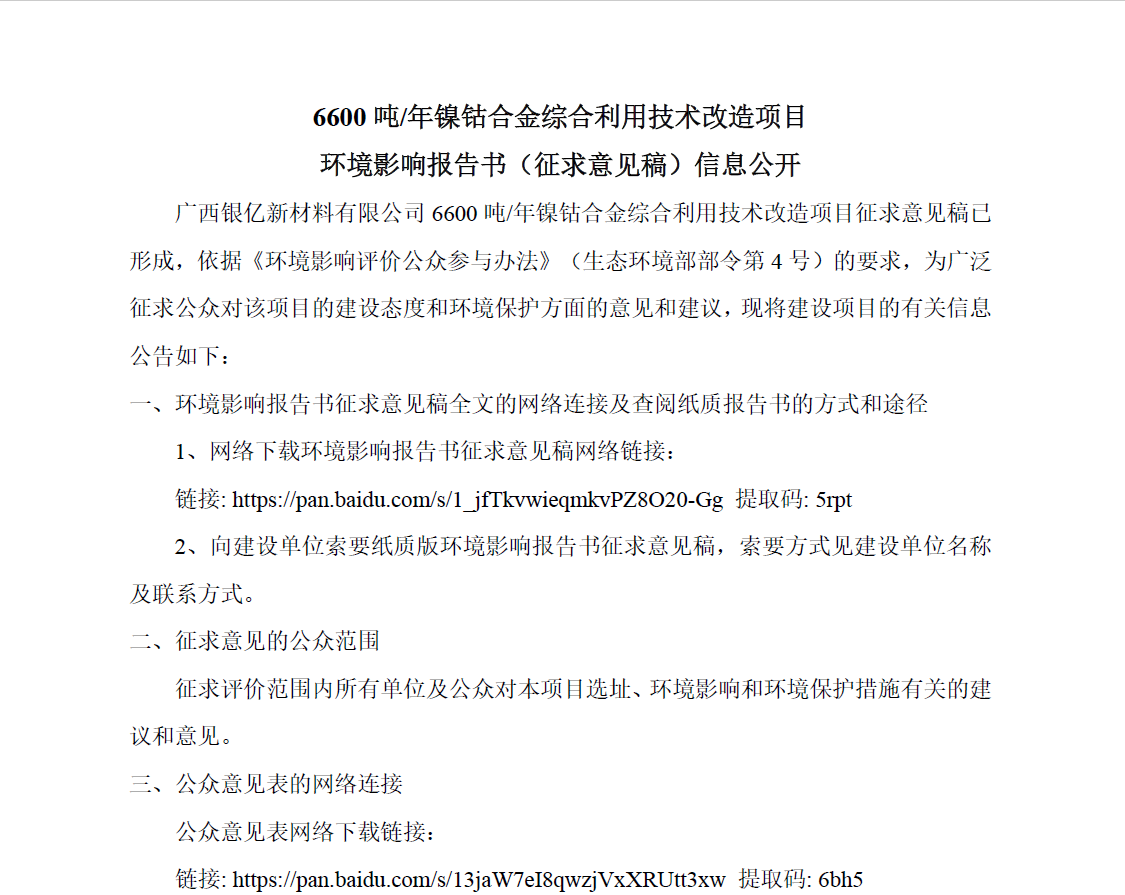 6600 吨/年镍钴合金综合利用技术改造项目
环境影响报告书（征求意见稿）信息公开

广西银亿新材料有限公司 6600 吨/年镍钴合金综合利用技术改造项目征求意见稿已形成，依据《环境影响评价公众参与办法》（生态环境部部令第 4 号）的要求，为广泛征求公众对该项目的建设态度和环境保护方面的意见和建议，现将建设项目的有关信息公告如下：

一、环境影响报告书征求意见稿全文的网络连接及查阅纸质报告书的方式和途径

1、网络下载环境影响报告书征求意见稿网络链接：

链接: https://pan.baidu.com/s/1_jfTkvwieqmkvPZ8O20-Gg 提取码: 5rpt

2、向建设单位索要纸质版环境影响报告书征求意见稿，索要方式见建设单位名称及联系方式。

二、征求意见的公众范围

征求评价范围内所有单位及公众对本项目选址、环境影响和环境保护措施有关的建议和意见。

三、公众意见表的网络连接

公众意见表网络下载链接：

链接: https://pan.baidu.com/s/13jaW7eI8qwzjVxXRUtt3xw 提取码: 6bh5